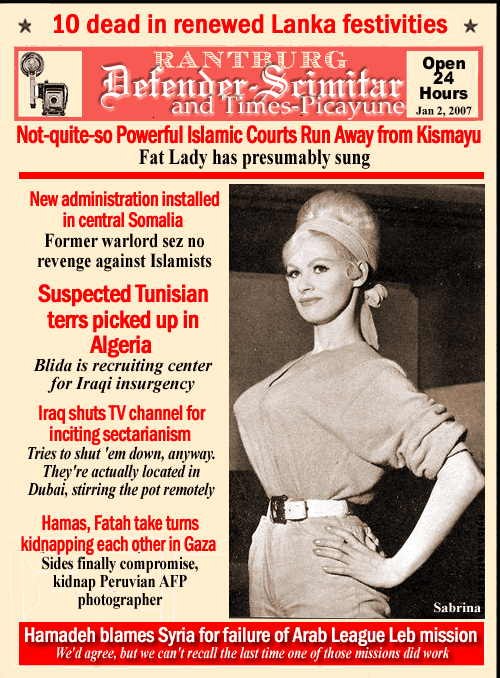 ★ 10 dead in renewed Lanka festivities ★

RANTBURG
Defender-Scimitar
and Times-Picayune

Open
24
Hours
Jan 2, 2007

Not-quite-so Powerful Islamic Courts Run Away from Kismayu
Fat Lady has presumably sung

New administration installed in central Somalia
Former warlord sez no revenge against Islamists

Suspected Tunisian terrs picked up in Algeria
Blida is recruiting center for Iraqi insurgency

Iraq shuts TV channel for inciting sectarianism
Tries to shut 'em down, anyway. They're actually located in Dubai, stirring the pot remotely

Hamas, Fatah take turns kidnapping each other in Gaza
Sides finally compromise, kidnap Peruvian AFP photographer

Sabrina

Hamadeh blames Syria for failure of Arab League Leb mission
We'd agree, but we can't recall the last time one of those missions did work